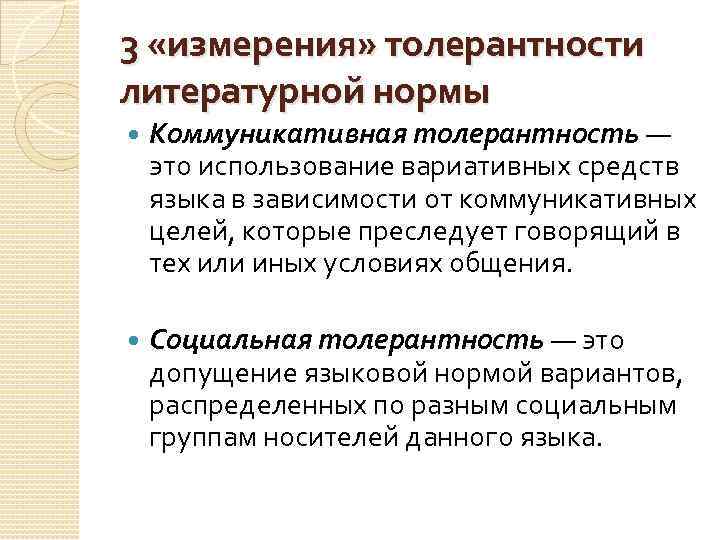 3 «измерения» толерантности литературной нормы

Коммуникативная толерантность — это использование вариативных средств языка в зависимости от коммуникативных целей, которые преследует говорящий в тех или иных условиях общения.

Социальная толерантность — это допущение языковой нормой вариантов, распределенных по разным социальным группам носителей данного языка.